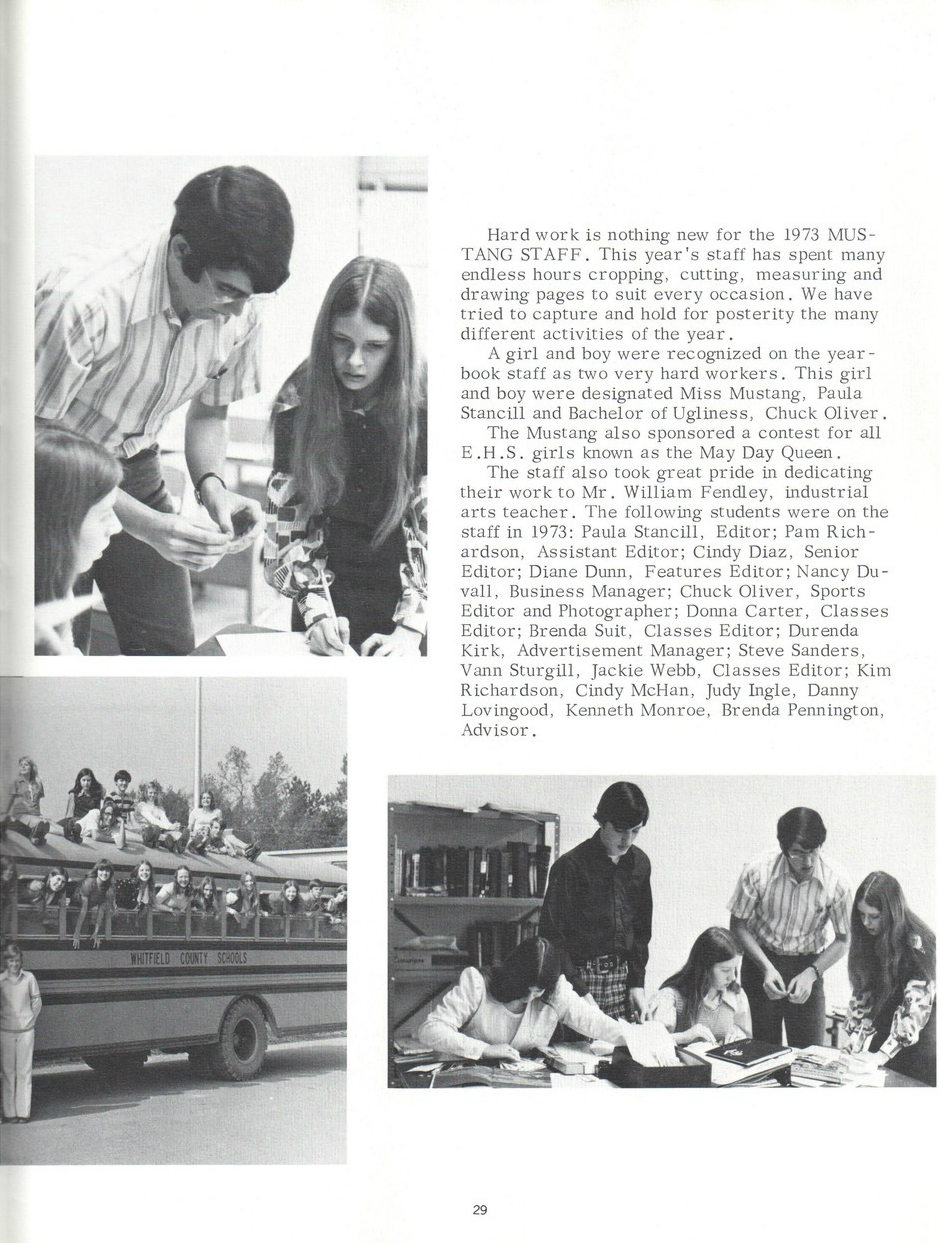 Hard work is nothing new for the 1973 MUSTANG STAFF. This year's staff has spent many endless hours cropping, cutting, measuring and drawing pages to suit every occasion. We have tried to capture and hold for posterity the many different activities of the year.

A girl and boy were recognized on the yearbook staff as two very hard workers. This girl and boy were designated Miss Mustang, Paula Stancill and Bachelor of Ugliness, Chuck Oliver.

The Mustang also sponsored a contest for all E.H.S. girls known as the May Day Queen.

The staff also took great pride in dedicating their work to Mr. William Fendley, industrial arts teacher. The following students were on the staff in 1973: Paula Stancill, Editor; Pam Richardson, Assistant Editor; Cindy Diaz, Senior Editor; Diane Dunn, Features Editor; Nancy Duvall, Business Manager; Chuck Oliver, Sports Editor and Photographer; Donna Carter, Classes Editor; Brenda Suit, Classes Editor; Durenda Kirk, Advertisement Manager; Steve Sanders, Vann Sturgill, Jackie Webb, Classes Editor; Kim Richardson, Cindy McHan, Judy Ingle, Danny Lovingood, Kenneth Monroe, Brenda Pennington, Advisor.

WHITFIELD COUNTY SCHOOLS

29